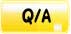 Q/A